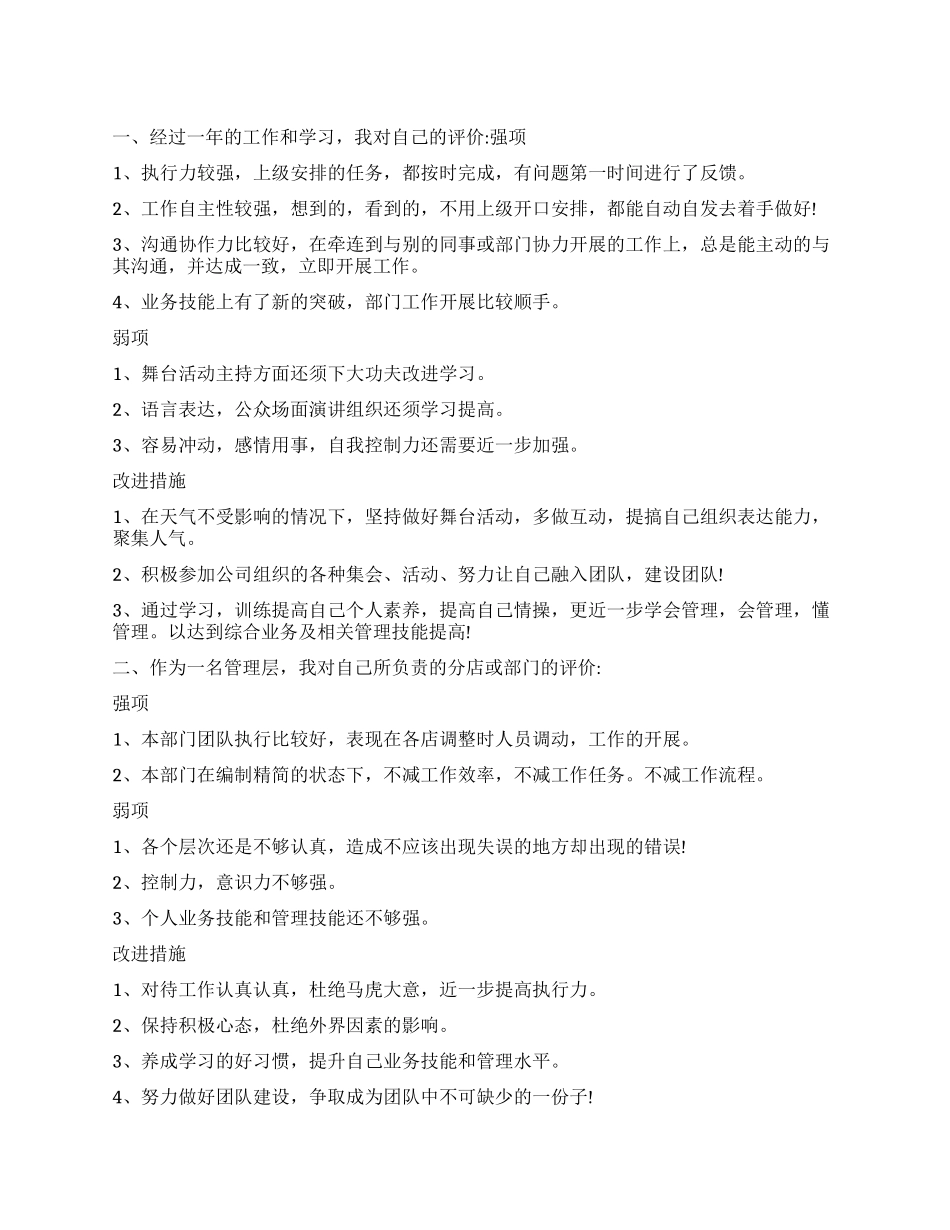 一、经过一年的工作和学习，我对自己的评价:强项

1、执行力较强，上级安排的任务，都按时完成，有问题第一时间进行了反馈。

2、工作自主性较强，想到的，看到的，不用上级开口安排，都能自动自发去着手做好!

3、沟通协作力比较好，在牵连到与别的同事或部门协力开展的工作上，总是能主动的与其沟通，并达成一致，立即开展工作。

4、业务技能上有了新的突破，部门工作开展比较顺手。

弱项

1、舞台活动主持方面还须下大功夫改进学习。

2、语言表达，公众场面演讲组织还须学习提高。

3、容易冲动，感情用事，自我控制力还需要近一步加强。

改进措施

1、在天气不受影响的情况下，坚持做好舞台活动，多做互动，提搞自己组织表达能力，聚集人气。

2、积极参加公司组织的各种集会、活动、努力让自己融入团队，建设团队!

3、通过学习，训练提高自己个人素养，提高自己情操，更近一步学会管理，会管理，懂管理。以达到综合业务及相关管理技能提高!

二、作为一名管理层，我对自己所负责的分店或部门的评价:

强项

1、本部门团队执行比较好，表现在各店调整时人员调动，工作的开展。

2、本部门在编制精简的状态下，不减工作效率，不减工作任务。不减工作流程。

弱项

1、各个层次还是不够认真，造成不应该出现失误的地方却出现的错误!

2、控制力，意识力不够强。

3、个人业务技能和管理技能还不够强。

改进措施

1、对待工作认真认真，杜绝马虎大意，近一步提高执行力。

2、保持积极心态，杜绝外界因素的影响。

3、养成学习的好习惯，提升自己业务技能和管理水平。

4、努力做好团队建设，争取成为团队中不可缺少的一份子!